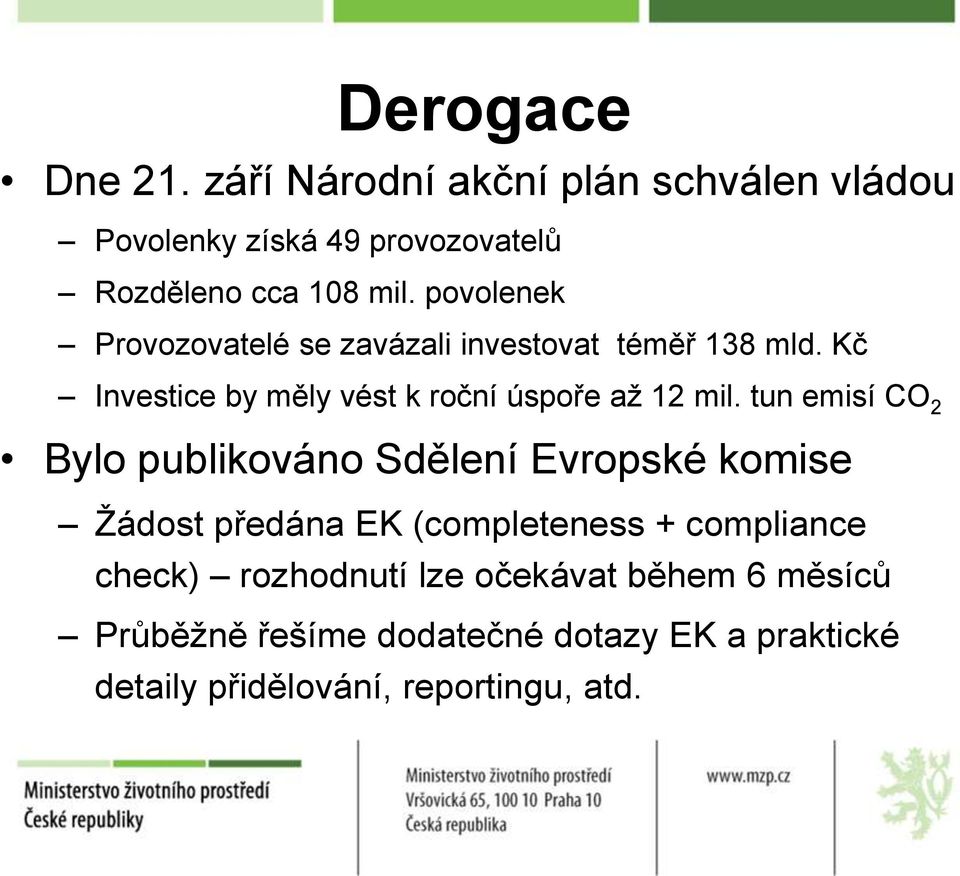 Derogace

• Dne 21. září Národní akční plán schválen vládou
– Povolenky získá 49 provozovatelů
– Rozděleno cca 108 mil. povolenek
– Provozovatelé se zavázali investovat téměř 138 mld. Kč
– Investice by měly vést k roční úspoře až 12 mil. tun emisí $CO_2$

• Bylo publikováno Sdělení Evropské komise
– Žádost předána EK (completeness + compliance check) – rozhodnutí lze očekávat během 6 měsíců
– Průběžně řešíme dodatečné dotazy EK a praktické detaily přidělování, reportingu, atd.

Ministerstvo životního prostředí
České republiky

Ministerstvo životního prostředí
Vršovická 65, 100 10 Praha 10
Česká republika

www.mzp.cz